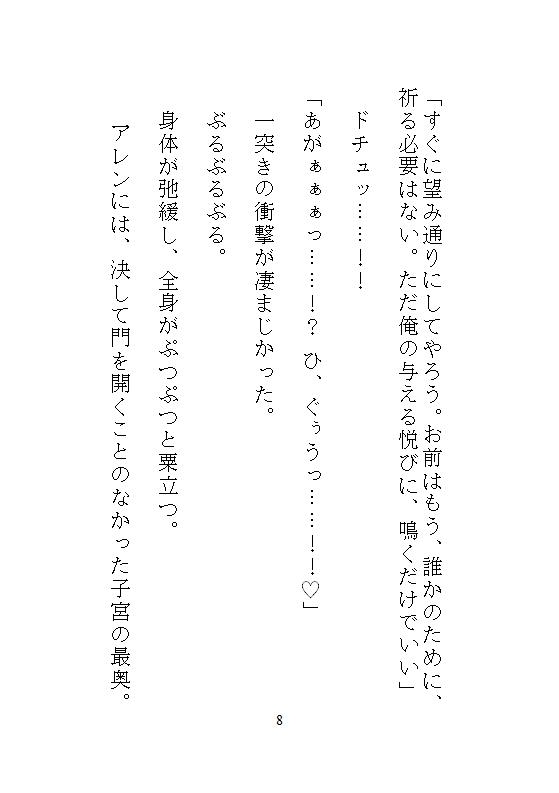 「すぐに望み通りにしてやろう。お前はもう、誰かのために、祈る必要はない。ただ俺の与える悦びに、鳴くだけでいい」

ドチュッ……！！

「あがぁぁぁっ……！？　ひ、ぐぅうっ……！！♡」

一突きの衝撃が凄まじかった。

ぶるぶるぶる。

身体が弛緩し、全身がぷつぷつと粟立つ。

アレンには、決して門を開くことのなかった子宮の最奥。

8